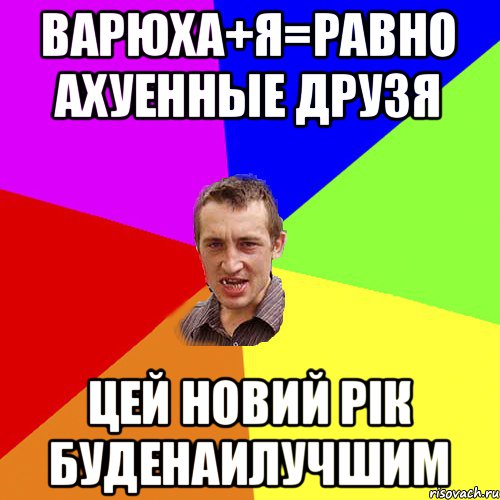 ВАРЮХА+Я=РАВНО АХУЕННЫЕ ДРУЗЯ

ЦЕЙ НОВИЙ РІК БУДЕНАИЛУЧШИМ

risovach.ru